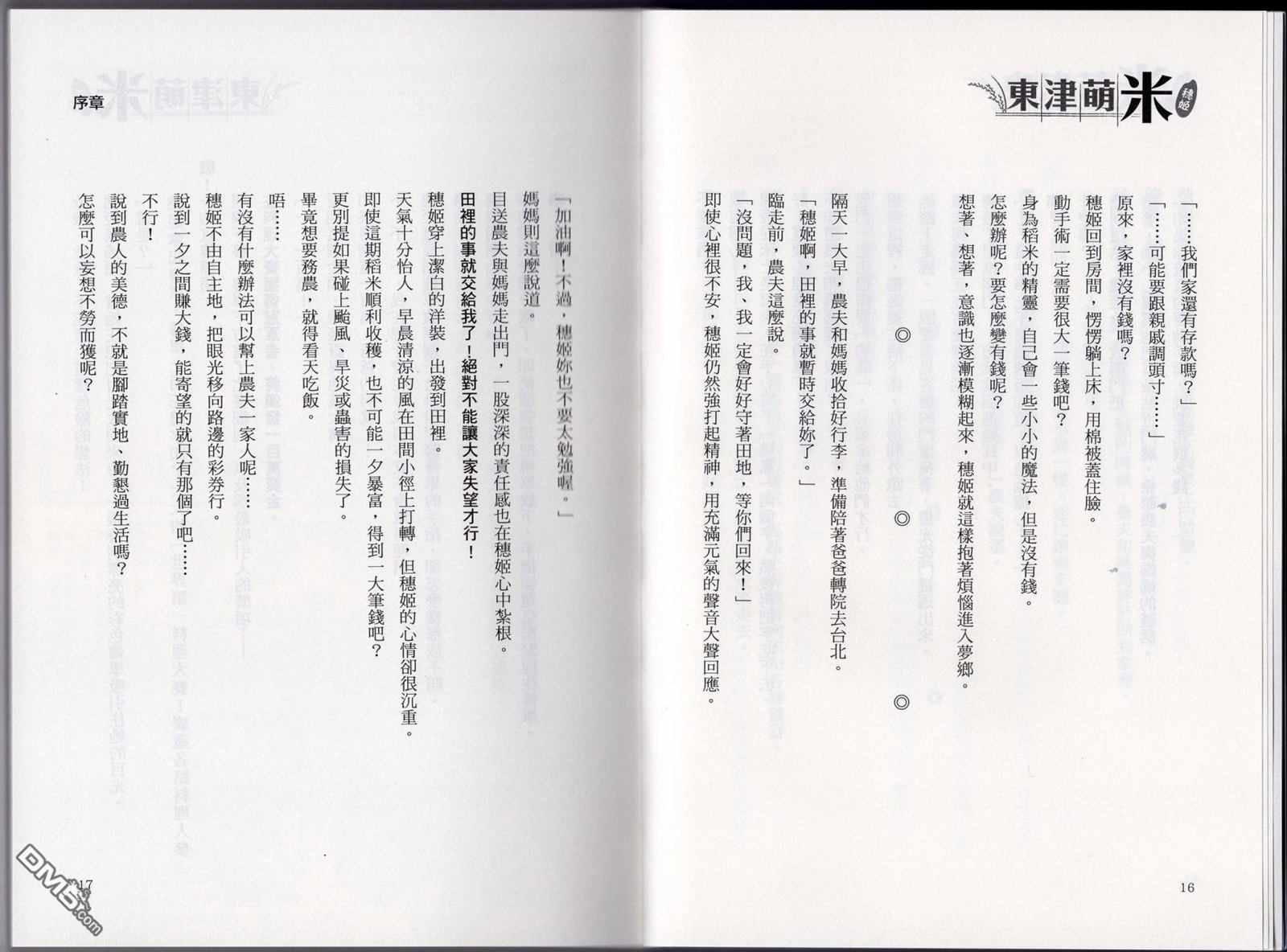 東津萌米 穗姬

「……我們家還有存款嗎？」

「……可能要跟親戚調頭寸……」

原來，家裡沒有錢嗎？

穗姬回到房間，愣愣躺上床，用棉被蓋住臉。

動手術一定需要很大一筆錢吧？

身為稻米的精靈，自己會一些小小的魔法，但是沒有錢。

怎麼辦呢？要怎麼變有錢呢？

想著、想著，意識也逐漸模糊起來，穗姬就這樣抱著煩惱進入夢鄉。

◎　◎　◎

隔天一大早，農夫和媽媽收拾好行李，準備陪著爸爸轉院去台北。

「穗姬啊，田裡的事就暫時交給妳了。」

臨走前，農夫這麼說。

「沒問題，我、我一定會好好守著田地，等你們回來！」

即使心裡很不安，穗姬仍然強打起精神，用充滿元氣的聲音大聲回應。

16

序章

「加油啊！不過，穗姬妳也不要太勉強喔。」

媽媽則這麼說道。

目送農夫與媽媽走出門，一股深深的責任感也在穗姬心中紮根。

田裡的事就交給我了！絕對不能讓大家失望才行！

穗姬穿上潔白的洋裝，出發到田裡。

天氣十分怡人，早晨清涼的風在田間小徑上打轉，但穗姬的心情卻很沉重。

即使這期稻米順利收穫，也不可能一夕暴富，得到一大筆錢吧？

更別提如果碰上颱風、旱災或蟲害的損失了。

畢竟想要務農，就得看天吃飯。

唔……

有沒有什麼辦法可以幫上農夫一家人呢……

穗姬不由自主地，把眼光移向路邊的彩券行。

說到一夕之間賺大錢，能寄望的就只有那個了吧……

不行！

說到農人的美德，不就是腳踏實地、勤懇過生活嗎？

怎麼可以妄想不勞而獲呢？

17

DM5.com